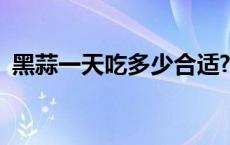 黑蒜一天吃多少合适?